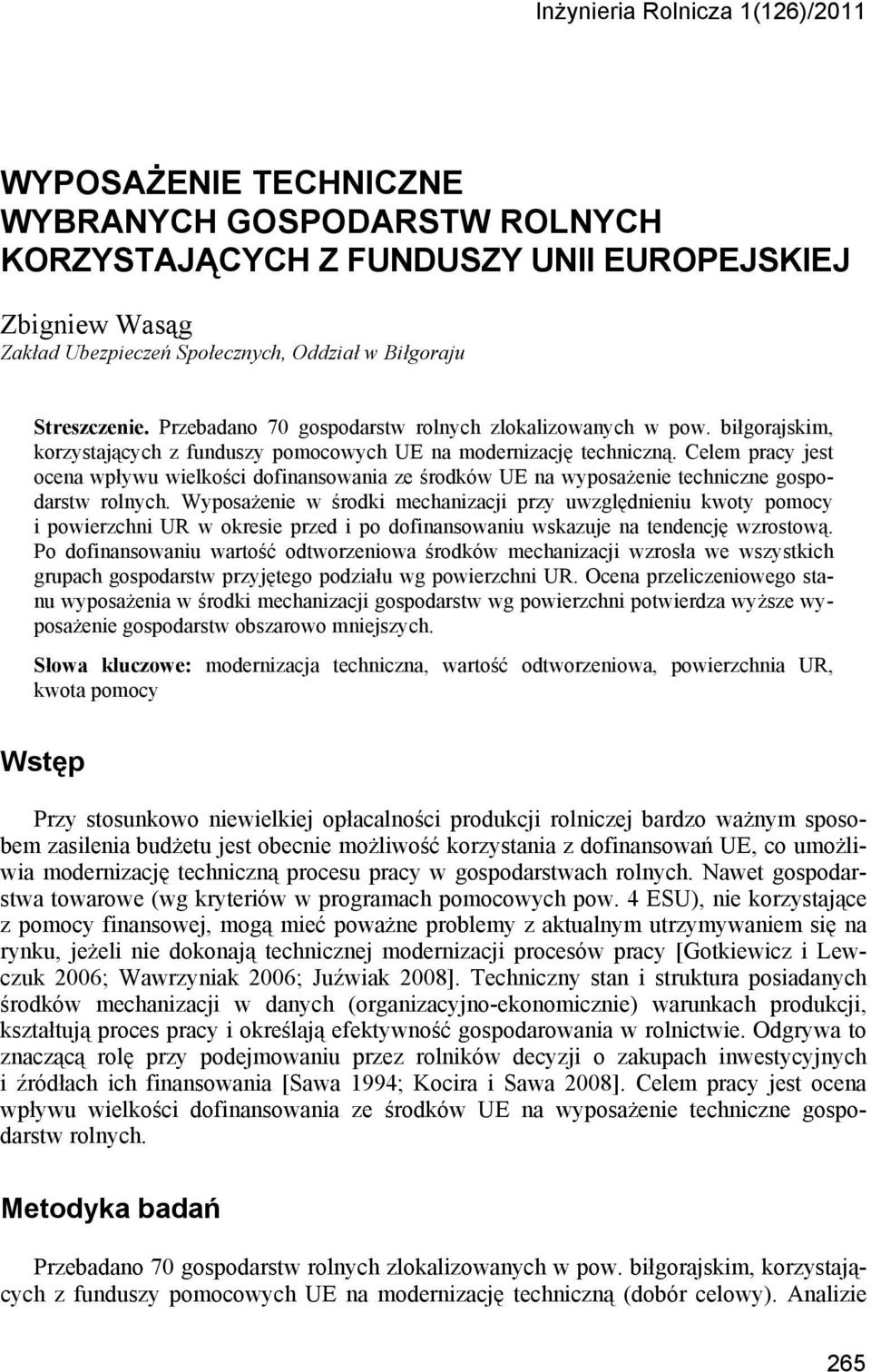 Inżynieria Rolnicza 1(126)/2011

WYPOSAŻENIE TECHNICZNE
WYBRANYCH GOSPODARSTW ROLNYCH
KORZYSTAJĄCYCH Z FUNDUSZY UNII EUROPEJSKIEJ

Zbigniew Wasąg
Zakład Ubezpieczeń Społecznych, Oddział w Biłgoraju

Streszczenie. Przebadano 70 gospodarstw rolnych zlokalizowanych w pow. biłgorajskim, korzystających z funduszy pomocowych UE na modernizację techniczną. Celem pracy jest ocena wpływu wielkości dofinansowania ze środków UE na wyposażenie techniczne gospodarstw rolnych. Wyposażenie w środki mechanizacji przy uwzględnieniu kwoty pomocy i powierzchni UR w okresie przed i po dofinansowaniu wskazuje na tendencję wzrostową. Po dofinansowaniu wartość odtworzeniowa środków mechanizacji wzrosła we wszystkich grupach gospodarstw przyjętego podziału wg powierzchni UR. Ocena przeliczeniowego stanu wyposażenia w środki mechanizacji gospodarstw wg powierzchni potwierdza wyższe wyposażenie gospodarstw obszarowo mniejszych.

Słowa kluczowe: modernizacja techniczna, wartość odtworzeniowa, powierzchnia UR, kwota pomocy

Wstęp

Przy stosunkowo niewielkiej opłacalności produkcji rolniczej bardzo ważnym sposobem zasilenia budżetu jest obecnie możliwość korzystania z dofinansowań UE, co umożliwia modernizację techniczną procesu pracy w gospodarstwach rolnych. Nawet gospodarstwa towarowe (wg kryteriów w programach pomocowych pow. 4 ESU), nie korzystające z pomocy finansowej, mogą mieć poważne problemy z aktualnym utrzymywaniem się na rynku, jeżeli nie dokonają technicznej modernizacji procesów pracy [Gotkiewicz i Lewczuk 2006; Wawrzyniak 2006; Juźwiak 2008]. Techniczny stan i struktura posiadanych środków mechanizacji w danych (organizacyjno-ekonomicznie) warunkach produkcji, kształtują proces pracy i określają efektywność gospodarowania w rolnictwie. Odgrywa to znaczącą rolę przy podejmowaniu przez rolników decyzji o zakupach inwestycyjnych i źródłach ich finansowania [Sawa 1994; Kocira i Sawa 2008]. Celem pracy jest ocena wpływu wielkości dofinansowania ze środków UE na wyposażenie techniczne gospodarstw rolnych.

Metodyka badań

Przebadano 70 gospodarstw rolnych zlokalizowanych w pow. biłgorajskim, korzystających z funduszy pomocowych UE na modernizację techniczną (dobór celowy). Analizie

265